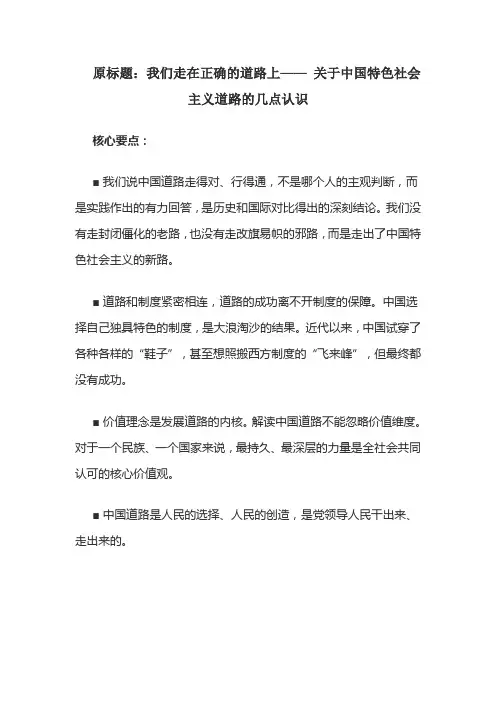 原标题：我们走在正确的道路上—— 关于中国特色社会主义道路的几点认识

核心要点：

■ 我们说中国道路走得对、行得通，不是哪个人的主观判断，而是实践作出的有力回答，是历史和国际对比得出的深刻结论。我们没有走封闭僵化的老路，也没有走改旗易帜的邪路，而是走出了中国特色社会主义的新路。

■ 道路和制度紧密相连，道路的成功离不开制度的保障。中国选择自己独具特色的制度，是大浪淘沙的结果。近代以来，中国试穿了各种各样的“鞋子”，甚至想照搬西方制度的“飞来峰”，但最终都没有成功。

■ 价值理念是发展道路的内核。解读中国道路不能忽略价值维度。对于一个民族、一个国家来说，最持久、最深层的力量是全社会共同认可的核心价值观。

■ 中国道路是人民的选择、人民的创造，是党领导人民干出来、走出来的。